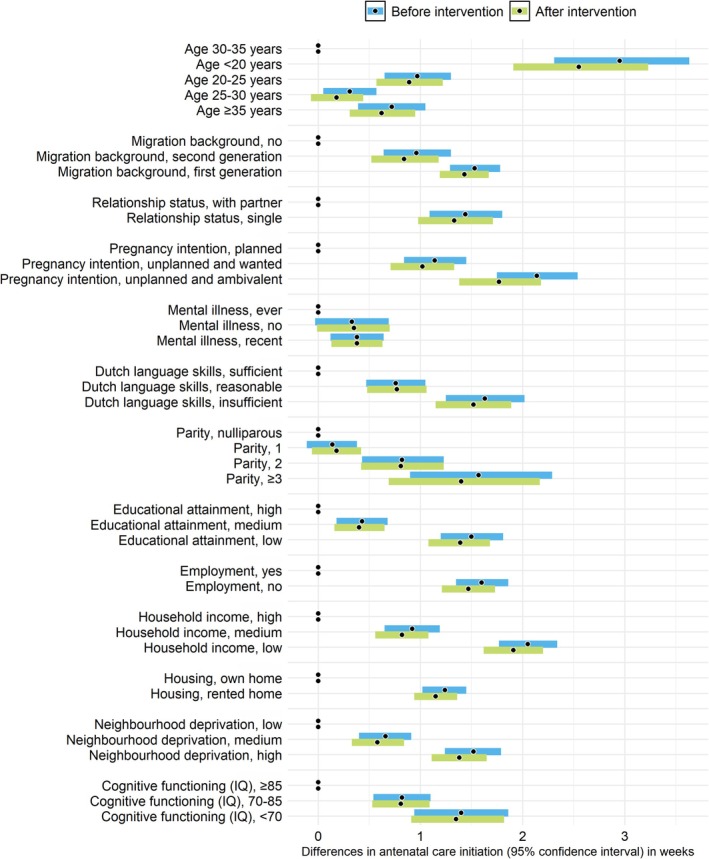 Before intervention After intervention

Age 30-35 years
Age <20 years
Age 20-25 years
Age 25-30 years
Age ≥35 years

Migration background, no
Migration background, second generation
Migration background, first generation

Relationship status, with partner
Relationship status, single

Pregnancy intention, planned
Pregnancy intention, unplanned and wanted
Pregnancy intention, unplanned and ambivalent

Mental illness, ever
Mental illness, no
Mental illness, recent

Dutch language skills, sufficient
Dutch language skills, reasonable
Dutch language skills, insufficient

Parity, nulliparous
Parity, 1
Parity, 2
Parity, ≥3

Educational attainment, high
Educational attainment, medium
Educational attainment, low

Employment, yes
Employment, no

Household income, high
Household income, medium
Household income, low

Housing, own home
Housing, rented home

Neighbourhood deprivation, low
Neighbourhood deprivation, medium
Neighbourhood deprivation, high

Cognitive functioning (IQ), ≥85
Cognitive functioning (IQ), 70-85
Cognitive functioning (IQ), <70

0 1 2 3
Differences in antenatal care initiation (95% confidence interval) in weeks